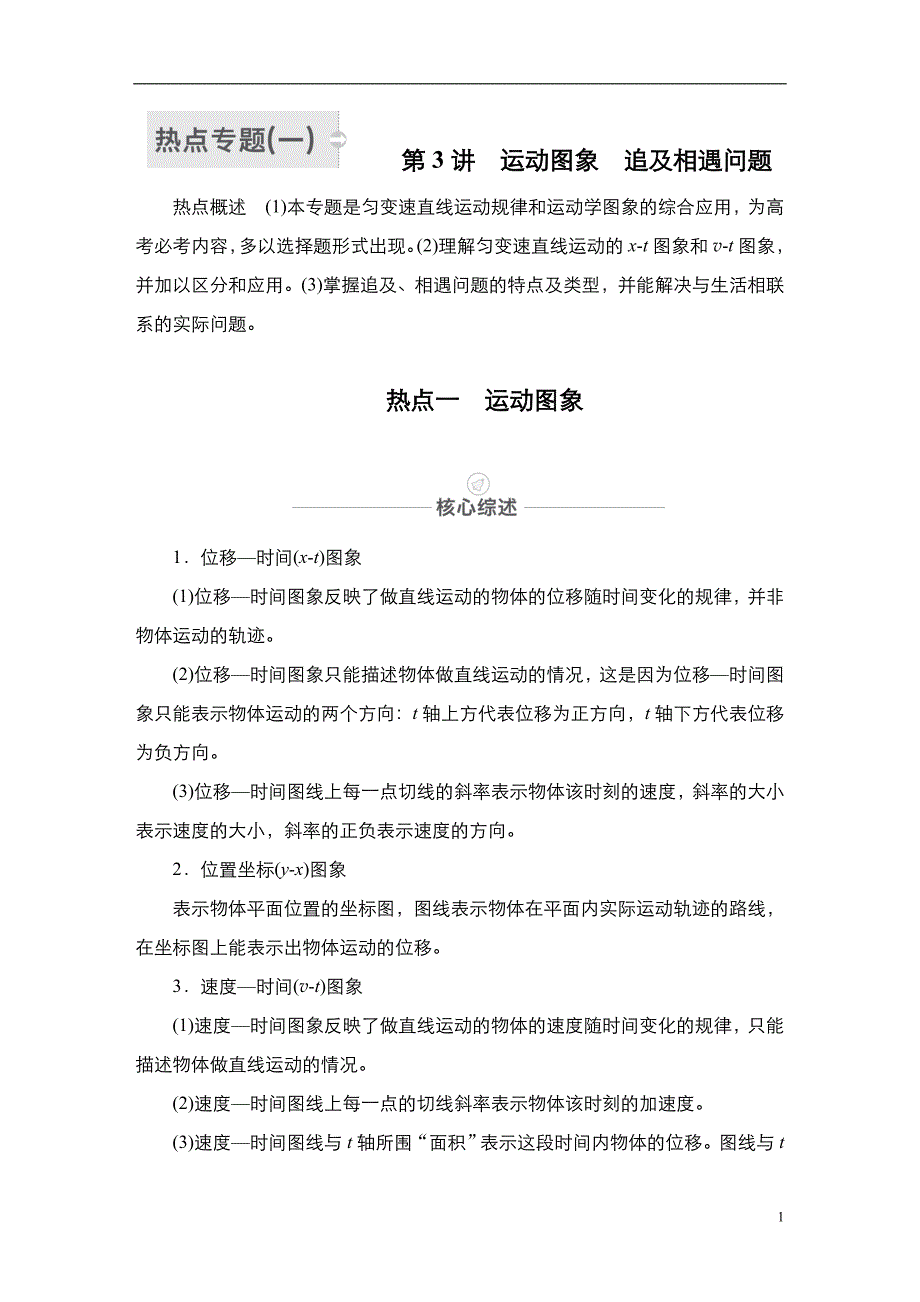 热点专题(一)

第 3 讲　运动图象　追及相遇问题

热点概述　(1)本专题是匀变速直线运动规律和运动学图象的综合应用，为高考必考内容，多以选择题形式出现。(2)理解匀变速直线运动的 $x$-$t$ 图象和 $v$-$t$ 图象，并加以区分和应用。(3)掌握追及、相遇问题的特点及类型，并能解决与生活相联系的实际问题。

热点一　运动图象

核心综述

1．位移—时间($x$-$t$)图象

(1)位移—时间图象反映了做直线运动的物体的位移随时间变化的规律，并非物体运动的轨迹。

(2)位移—时间图象只能描述物体做直线运动的情况，这是因为位移—时间图象只能表示物体运动的两个方向：$t$ 轴上方代表位移为正方向，$t$ 轴下方代表位移为负方向。

(3)位移—时间图线上每一点切线的斜率表示物体该时刻的速度，斜率的大小表示速度的大小，斜率的正负表示速度的方向。

2．位置坐标($y$-$x$)图象

表示物体平面位置的坐标图，图线表示物体在平面内实际运动轨迹的路线，在坐标图上能表示出物体运动的位移。

3．速度—时间($v$-$t$)图象

(1)速度—时间图象反映了做直线运动的物体的速度随时间变化的规律，只能描述物体做直线运动的情况。

(2)速度—时间图线上每一点的切线斜率表示物体该时刻的加速度。

(3)速度—时间图线与 $t$ 轴所围“面积”表示这段时间内物体的位移。图线与 $t$

1